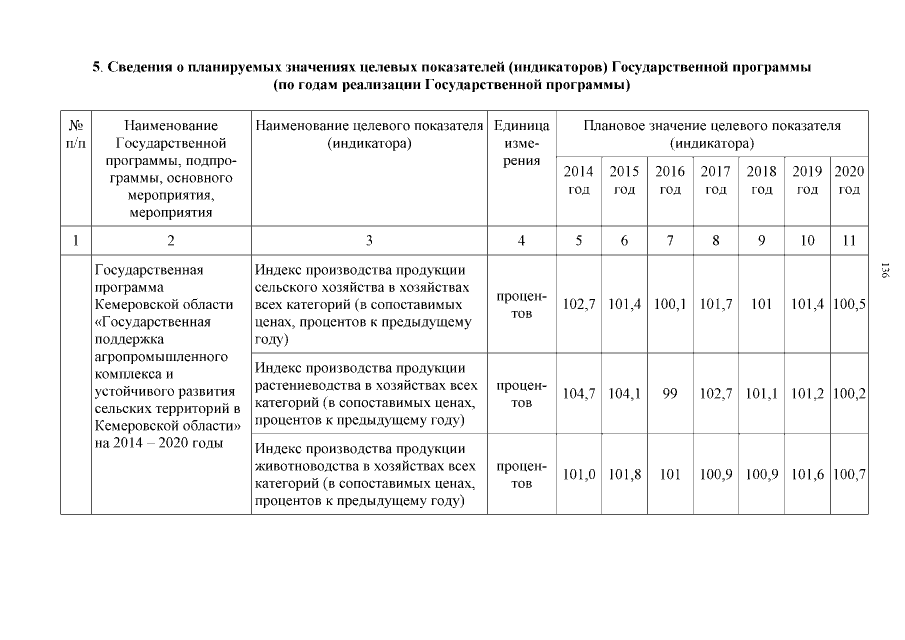 5. Сведения о планируемых значениях целевых показателей (индикаторов) Государственной программы (по годам реализации Государственной программы)

| № п/п | Наименование Государственной программы, подпрограммы, основного мероприятия, мероприятия | Наименование целевого показателя (индикатора) | Единица измерения | Плановое значение целевого показателя (индикатора) 2014 год | 2015 год | 2016 год | 2017 год | 2018 год | 2019 год | 2020 год |
|---|---|---|---|---|---|---|---|---|---|---|
| 1 | 2 | 3 | 4 | 5 | 6 | 7 | 8 | 9 | 10 | 11 |
|  | Государственная программа Кемеровской области «Государственная поддержка агропромышленного комплекса и устойчивого развития сельских территорий в Кемеровской области» на 2014 – 2020 годы | Индекс производства продукции сельского хозяйства в хозяйствах всех категорий (в сопоставимых ценах, процентов к предыдущему году) | процентов | 102,7 | 101,4 | 100,1 | 101,7 | 101 | 101,4 | 100,5 |
|  |  | Индекс производства продукции растениеводства в хозяйствах всех категорий (в сопоставимых ценах, процентов к предыдущему году) | процентов | 104,7 | 104,1 | 99 | 102,7 | 101,1 | 101,2 | 100,2 |
|  |  | Индекс производства продукции животноводства в хозяйствах всех категорий (в сопоставимых ценах, процентов к предыдущему году) | процентов | 101,0 | 101,8 | 101 | 100,9 | 100,9 | 101,6 | 100,7 |

136